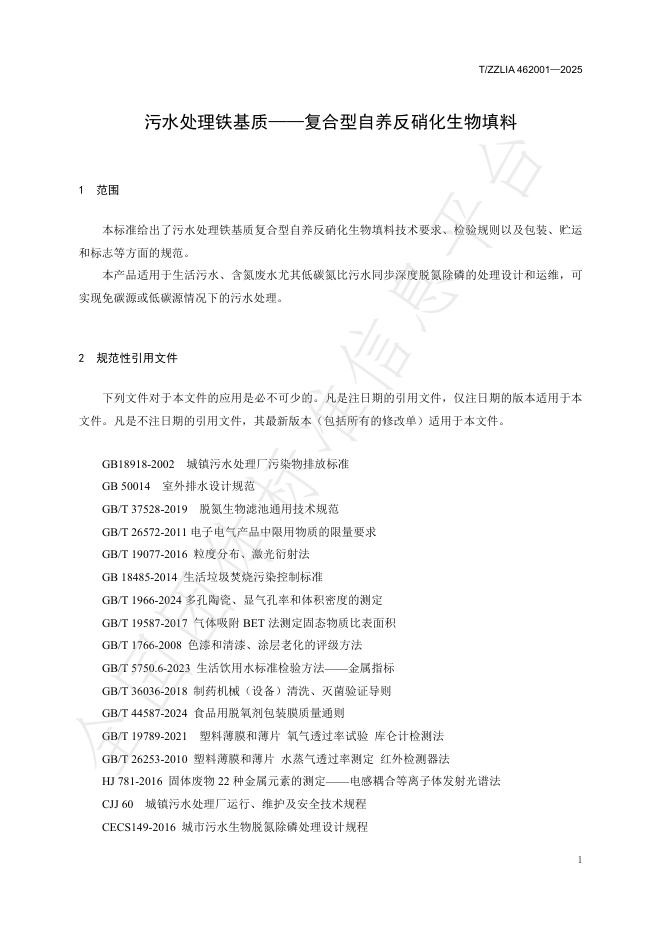 T/ZZLIA 462001—2025

污水处理铁基质——复合型自养反硝化生物填料

1 范围

本标准给出了污水处理铁基质复合型自养反硝化生物填料技术要求、检验规则以及包装、贮运和标志等方面的规范。

本产品适用于生活污水、含氮废水尤其低碳氮比污水同步深度脱氮除磷的处理设计和运维，可实现免碳源或低碳源情况下的污水处理。

2 规范性引用文件

下列文件对于本文件的应用是必不可少的。凡是注日期的引用文件，仅注日期的版本适用于本文件。凡是不注日期的引用文件，其最新版本（包括所有的修改单）适用于本文件。

GB18918-2002 城镇污水处理厂污染物排放标准
GB 50014 室外排水设计规范
GB/T 37528-2019 脱氮生物滤池通用技术规范
GB/T 26572-2011 电子电气产品中限用物质的限量要求
GB/T 19077-2016 粒度分布、激光衍射法
GB 18485-2014 生活垃圾焚烧污染控制标准
GB/T 1966-2024 多孔陶瓷、显气孔率和体积密度的测定
GB/T 19587-2017 气体吸附 BET 法测定固态物质比表面积
GB/T 1766-2008 色漆和清漆、涂层老化的评级方法
GB/T 5750.6-2023 生活饮用水标准检验方法——金属指标
GB/T 36036-2018 制药机械（设备）清洗、灭菌验证导则
GB/T 44587-2024 食品用脱氧剂包装膜质量通则
GB/T 19789-2021 塑料薄膜和薄片 氧气透过率试验 库仑计检测法
GB/T 26253-2010 塑料薄膜和薄片 水蒸气透过率测定 红外检测器法
HJ 781-2016 固体废物 22 种金属元素的测定——电感耦合等离子体发射光谱法
CJJ 60 城镇污水处理厂运行、维护及安全技术规程
CECS149-2016 城市污水生物脱氮除磷处理设计规程

1